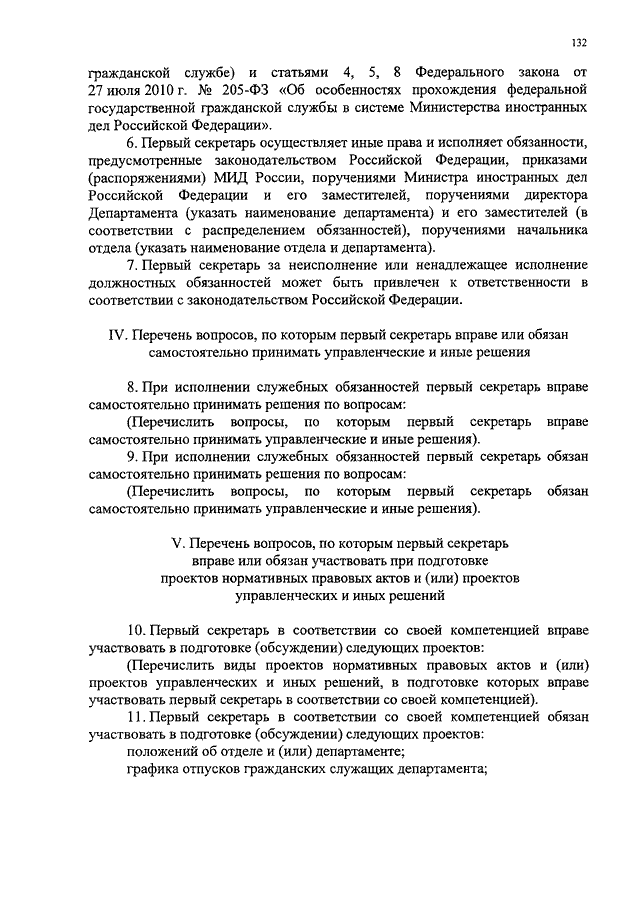 132

гражданской службе) и статьями 4, 5, 8 Федерального закона от 27 июля 2010 г. № 205-ФЗ «Об особенностях прохождения федеральной государственной гражданской службы в системе Министерства иностранных дел Российской Федерации».

6. Первый секретарь осуществляет иные права и исполняет обязанности, предусмотренные законодательством Российской Федерации, приказами (распоряжениями) МИД России, поручениями Министра иностранных дел Российской Федерации и его заместителей, поручениями директора Департамента (указать наименование департамента) и его заместителей (в соответствии с распределением обязанностей), поручениями начальника отдела (указать наименование отдела и департамента).

7. Первый секретарь за неисполнение или ненадлежащее исполнение должностных обязанностей может быть привлечен к ответственности в соответствии с законодательством Российской Федерации.

IV. Перечень вопросов, по которым первый секретарь вправе или обязан самостоятельно принимать управленческие и иные решения

8. При исполнении служебных обязанностей первый секретарь вправе самостоятельно принимать решения по вопросам:

(Перечислить вопросы, по которым первый секретарь вправе самостоятельно принимать управленческие и иные решения).

9. При исполнении служебных обязанностей первый секретарь обязан самостоятельно принимать решения по вопросам:

(Перечислить вопросы, по которым первый секретарь обязан самостоятельно принимать управленческие и иные решения).

V. Перечень вопросов, по которым первый секретарь вправе или обязан участвовать при подготовке проектов нормативных правовых актов и (или) проектов управленческих и иных решений

10. Первый секретарь в соответствии со своей компетенцией вправе участвовать в подготовке (обсуждении) следующих проектов:

(Перечислить виды проектов нормативных правовых актов и (или) проектов управленческих и иных решений, в подготовке которых вправе участвовать первый секретарь в соответствии со своей компетенцией).

11. Первый секретарь в соответствии со своей компетенцией обязан участвовать в подготовке (обсуждении) следующих проектов:

положений об отделе и (или) департаменте;

графика отпусков гражданских служащих департамента;